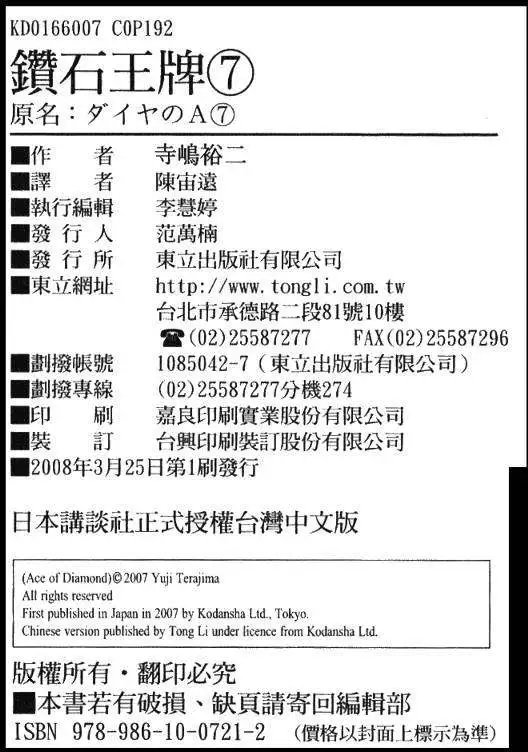 KD0166007 C0P192

鑽石王牌⑦

原名：ダイヤのA⑦

■作　　者　寺嶋裕二
■譯　　者　陳宙遠
■執行編輯　李慧婷
■發 行 人　范萬楠
■發 行 所　東立出版社有限公司
■東立網址　http://www.tongli.com.tw
台北市承德路二段81號10樓
☎(02)25587277　FAX(02)25587296
■劃撥帳號　1085042-7（東立出版社有限公司）
■劃撥專線　(02)25587277分機274
■印　　刷　嘉良印刷實業股份有限公司
■裝　　訂　台興印刷裝訂股份有限公司
■2008年3月25日第1刷發行

日本講談社正式授權台灣中文版

(Ace of Diamond)© 2007 Yuji Terajima
All rights reserved
First published in Japan in 2007 by Kodansha Ltd., Tokyo.
Chinese version published by Tong Li under licence from Kodansha Ltd.

版權所有・翻印必究
■本書若有破損、缺頁請寄回編輯部
ISBN 978-986-10-0721-2　（價格以封面上標示為準）